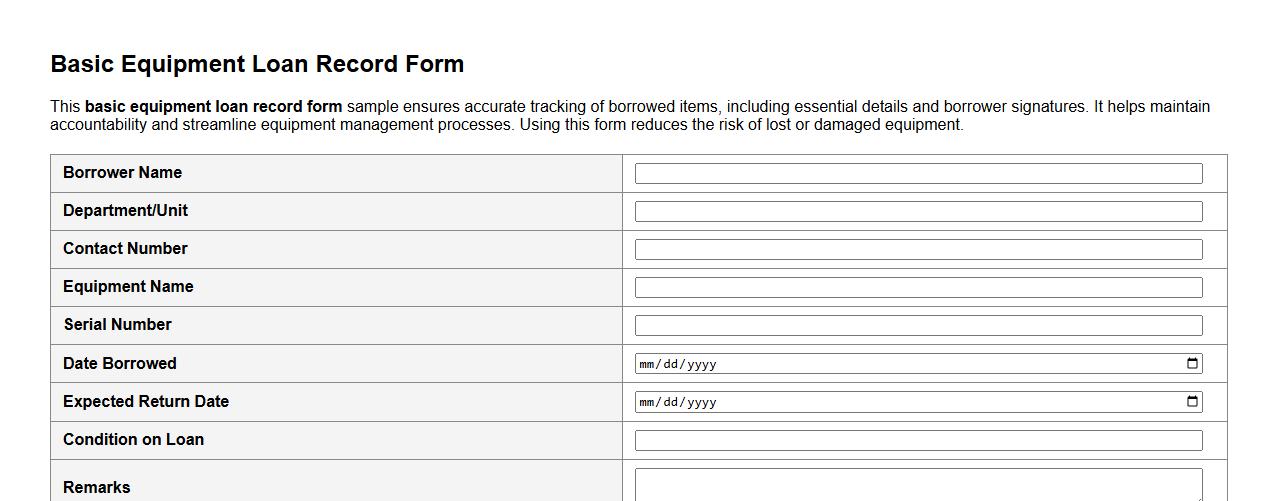 Basic Equipment Loan Record Form

This basic equipment loan record form sample ensures accurate tracking of borrowed items, including essential details and borrower signatures. It helps maintain accountability and streamline equipment management processes. Using this form reduces the risk of lost or damaged equipment.

| Borrower Name | |
|---|---|
| Department/Unit | |
| Contact Number | |
| Equipment Name | |
| Serial Number | |
| Date Borrowed | mm/dd/yyyy |
| Expected Return Date | mm/dd/yyyy |
| Condition on Loan | |
| Remarks | |